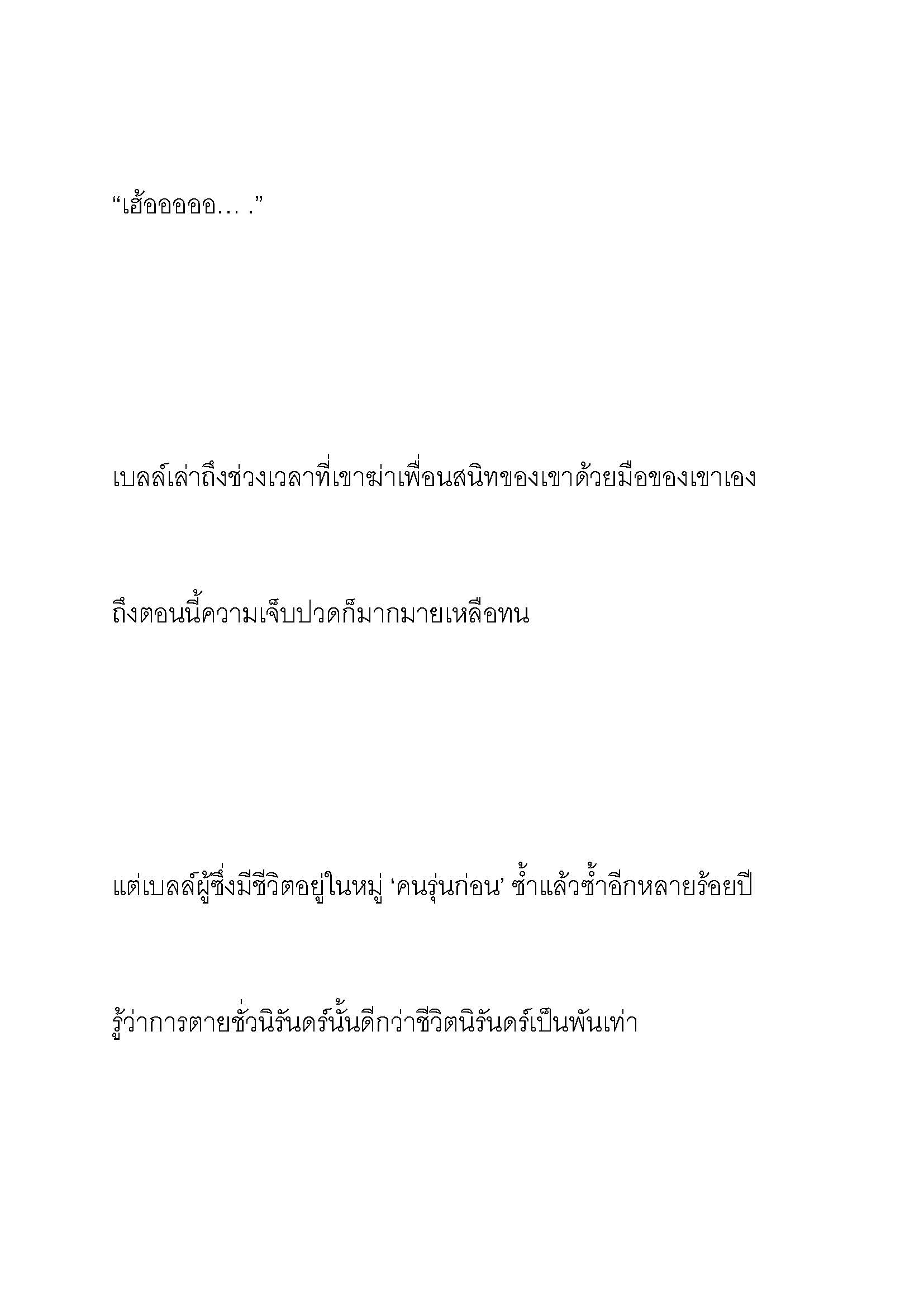 “เฮ้ออออออ… .”

เบลล์เล่าถึงช่วงเวลาที่เขาฆ่าเพื่อนสนิทของเขาด้วยมือของเขาเอง

ถึงตอนนี้ความเจ็บปวดก็มากมายเหลือทน

แต่เบลล์ผู้ซึ่งมีชีวิตอยู่ในหมู่ ‘คนรุ่นก่อน’ ซ้ำแล้วซ้ำอีกหลายร้อยปี

รู้ว่าการตายชั่วนิรันดร์นั้นดีกว่าชีวิตนิรันดร์เป็นพันเท่า